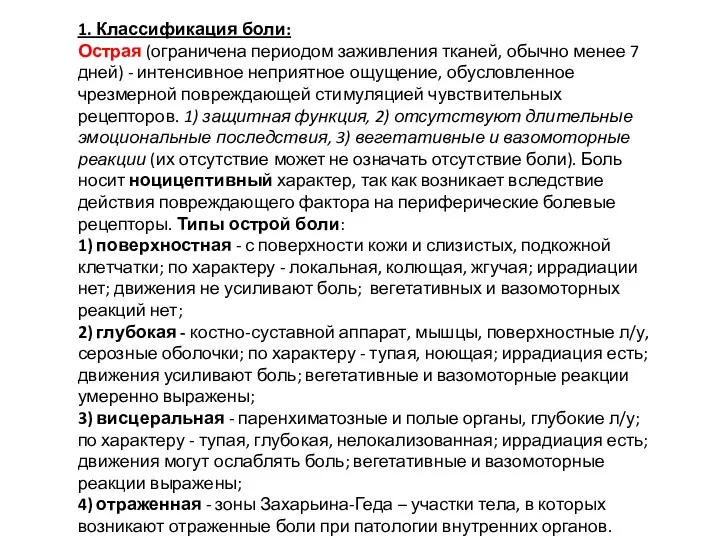 1. Классификация боли:

Острая (ограничена периодом заживления тканей, обычно менее 7 дней) - интенсивное неприятное ощущение, обусловленное чрезмерной повреждающей стимуляцией чувствительных рецепторов. 1) защитная функция, 2) отсутствуют длительные эмоциональные последствия, 3) вегетативные и вазомоторные реакции (их отсутствие может не означать отсутствие боли). Боль носит ноцицептивный характер, так как возникает вследствие действия повреждающего фактора на периферические болевые рецепторы. Типы острой боли:

1) поверхностная - с поверхности кожи и слизистых, подкожной клетчатки; по характеру - локальная, колющая, жгучая; иррадиации нет; движения не усиливают боль; вегетативных и вазомоторных реакций нет;

2) глубокая - костно-суставной аппарат, мышцы, поверхностные л/у, серозные оболочки; по характеру - тупая, ноющая; иррадиация есть; движения усиливают боль; вегетативные и вазомоторные реакции умеренно выражены;

3) висцеральная - паренхиматозные и полые органы, глубокие л/у; по характеру - тупая, глубокая, нелокализованная; иррадиация есть; движения могут ослаблять боль; вегетативные и вазомоторные реакции выражены;

4) отраженная - зоны Захарьина-Геда – участки тела, в которых возникают отраженные боли при патологии внутренних органов.